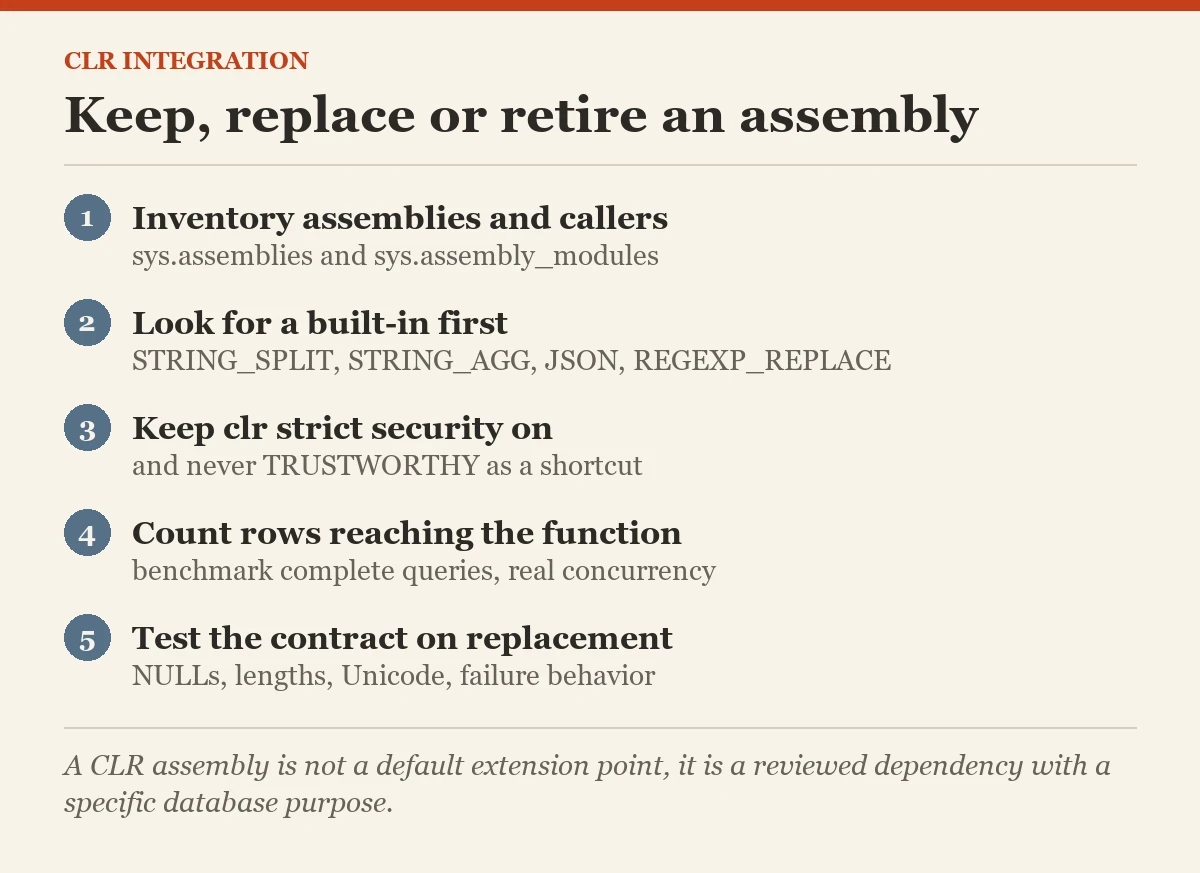 CLR INTEGRATION

Keep, replace or retire an assembly

1 Inventory assemblies and callers
sys.assemblies and sys.assembly_modules

2 Look for a built-in first
STRING_SPLIT, STRING_AGG, JSON, REGEXP_REPLACE

3 Keep clr strict security on
and never TRUSTWORTHY as a shortcut

4 Count rows reaching the function
benchmark complete queries, real concurrency

5 Test the contract on replacement
NULLs, lengths, Unicode, failure behavior

A CLR assembly is not a default extension point, it is a reviewed dependency with a specific database purpose.